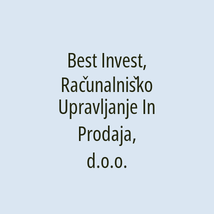 Best Invest, Računalniško Upravljanje In Prodaja, d.o.o.